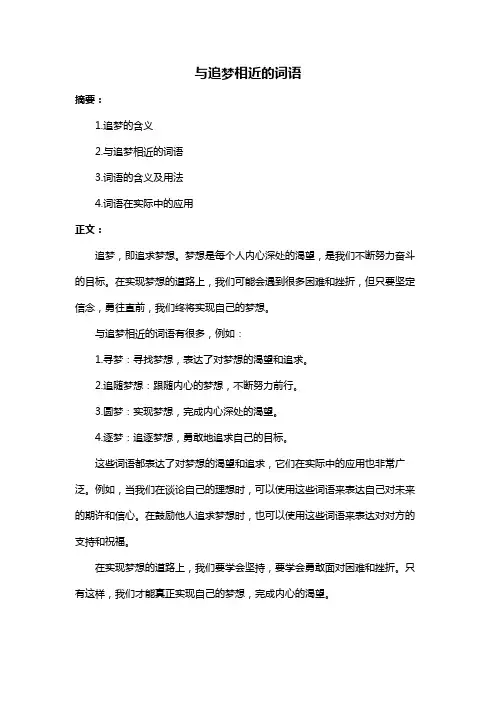 与追梦相近的词语

摘要：

1.追梦的含义

2.与追梦相近的词语

3.词语的含义及用法

4.词语在实际中的应用

正文：

追梦，即追求梦想。梦想是每个人内心深处的渴望，是我们不断努力奋斗的目标。在实现梦想的道路上，我们可能会遇到很多困难和挫折，但只要坚定信念，勇往直前，我们终将实现自己的梦想。

与追梦相近的词语有很多，例如：

1.寻梦：寻找梦想，表达了对梦想的渴望和追求。

2.追随梦想：跟随内心的梦想，不断努力前行。

3.圆梦：实现梦想，完成内心深处的渴望。

4.逐梦：追逐梦想，勇敢地追求自己的目标。

这些词语都表达了对梦想的渴望和追求，它们在实际中的应用也非常广泛。例如，当我们在谈论自己的理想时，可以使用这些词语来表达自己对未来的期许和信心。在鼓励他人追求梦想时，也可以使用这些词语来表达对对方的支持和祝福。

在实现梦想的道路上，我们要学会坚持，要学会勇敢面对困难和挫折。只有这样，我们才能真正实现自己的梦想，完成内心的渴望。